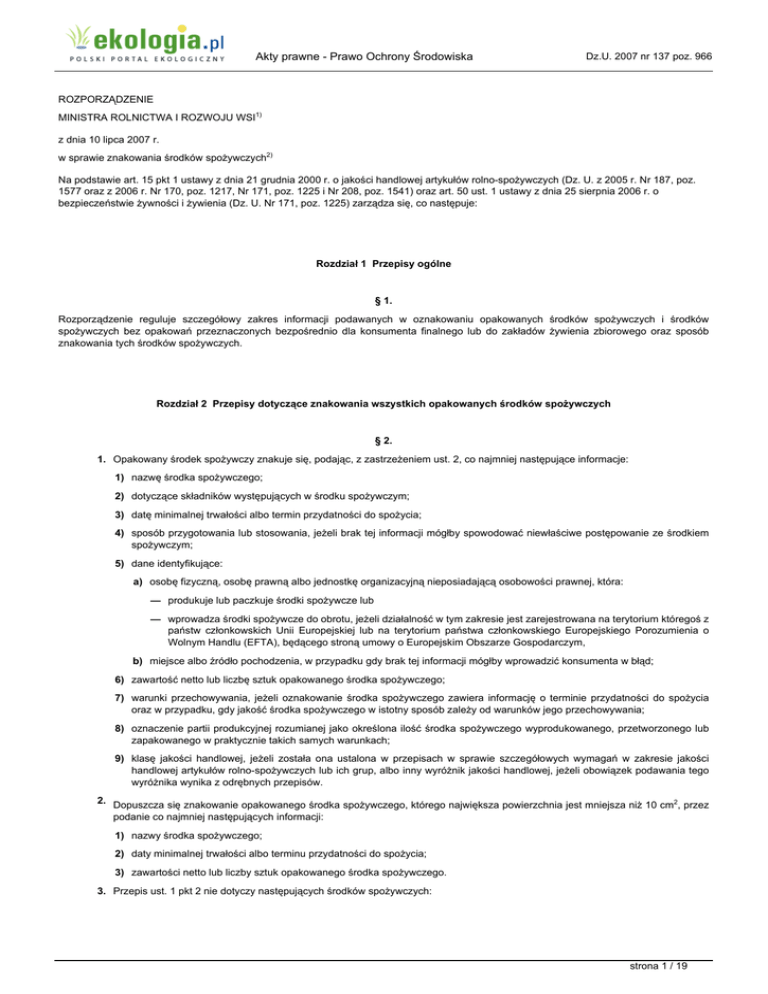 ekologia.pl
POLSKI PORTAL EKOLOGICZNY

Akty prawne - Prawo Ochrony Środowiska

Dz.U. 2007 nr 137 poz. 966

ROZPORZĄDZENIE

MINISTRA ROLNICTWA I ROZWOJU WSI$^{1)}$

z dnia 10 lipca 2007 r.

w sprawie znakowania środków spożywczych$^{2)}$

Na podstawie art. 15 pkt 1 ustawy z dnia 21 grudnia 2000 r. o jakości handlowej artykułów rolno-spożywczych (Dz. U. z 2005 r. Nr 187, poz. 1577 oraz z 2006 r. Nr 170, poz. 1217, Nr 171, poz. 1225 i Nr 208, poz. 1541) oraz art. 50 ust. 1 ustawy z dnia 25 sierpnia 2006 r. o bezpieczeństwie żywności i żywienia (Dz. U. Nr 171, poz. 1225) zarządza się, co następuje:

Rozdział 1 Przepisy ogólne

§ 1.

Rozporządzenie reguluje szczegółowy zakres informacji podawanych w oznakowaniu opakowanych środków spożywczych i środków spożywczych bez opakowań przeznaczonych bezpośrednio dla konsumenta finalnego lub do zakładów żywienia zbiorowego oraz sposób znakowania tych środków spożywczych.

Rozdział 2 Przepisy dotyczące znakowania wszystkich opakowanych środków spożywczych

§ 2.

1. Opakowany środek spożywczy znakuje się, podając, z zastrzeżeniem ust. 2, co najmniej następujące informacje:

1) nazwę środka spożywczego;

2) dotyczące składników występujących w środku spożywczym;

3) datę minimalnej trwałości albo termin przydatności do spożycia;

4) sposób przygotowania lub stosowania, jeżeli brak tej informacji mógłby spowodować niewłaściwe postępowanie ze środkiem spożywczym;

5) dane identyfikujące:

a) osobę fizyczną, osobę prawną albo jednostkę organizacyjną nieposiadającą osobowości prawnej, która:

— produkuje lub paczkuje środki spożywcze lub

— wprowadza środki spożywcze do obrotu, jeżeli działalność w tym zakresie jest zarejestrowana na terytorium któregoś z państw członkowskich Unii Europejskiej lub na terytorium państwa członkowskiego Europejskiego Porozumienia o Wolnym Handlu (EFTA), będącego stroną umowy o Europejskim Obszarze Gospodarczym,

b) miejsce albo źródło pochodzenia, w przypadku gdy brak tej informacji mógłby wprowadzić konsumenta w błąd;

6) zawartość netto lub liczbę sztuk opakowanego środka spożywczego;

7) warunki przechowywania, jeżeli oznakowanie środka spożywczego zawiera informację o terminie przydatności do spożycia oraz w przypadku, gdy jakość środka spożywczego w istotny sposób zależy od warunków jego przechowywania;

8) oznaczenie partii produkcyjnej rozumianej jako określona ilość środka spożywczego wyprodukowanego, przetworzonego lub zapakowanego w praktycznie takich samych warunkach;

9) klasę jakości handlowej, jeżeli została ona ustalona w przepisach w sprawie szczegółowych wymagań w zakresie jakości handlowej artykułów rolno-spożywczych lub ich grup, albo inny wyróżnik jakości handlowej, jeżeli obowiązek podawania tego wyróżnika wynika z odrębnych przepisów.

2. Dopuszcza się znakowanie opakowanego środka spożywczego, którego największa powierzchnia jest mniejsza niż 10 $cm^2$, przez podanie co najmniej następujących informacji:

1) nazwy środka spożywczego;

2) daty minimalnej trwałości albo terminu przydatności do spożycia;

3) zawartości netto lub liczby sztuk opakowanego środka spożywczego.

3. Przepis ust. 1 pkt 2 nie dotyczy następujących środków spożywczych:

strona 1 / 19